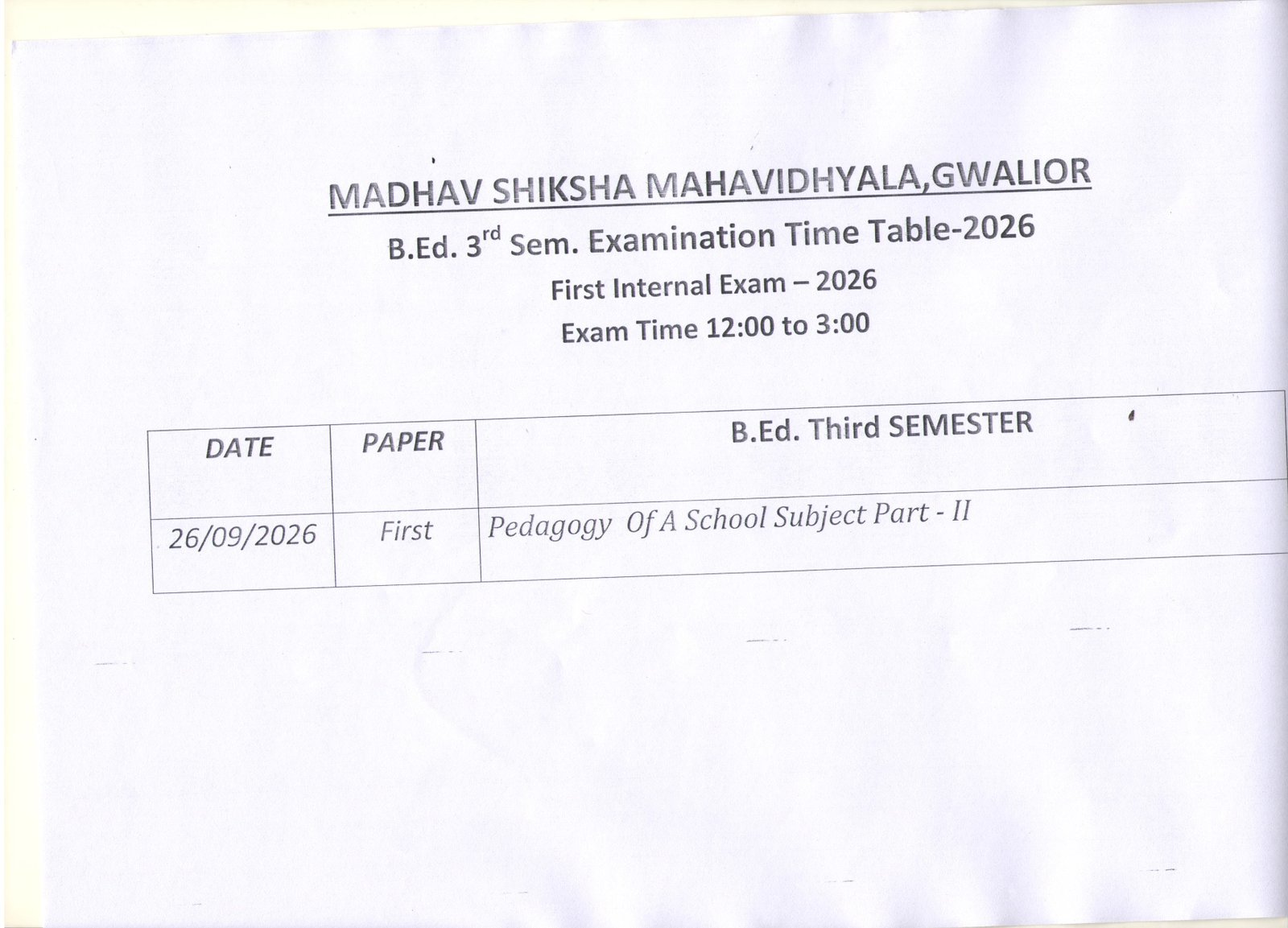 MADHAV SHIKSHA MAHAVIDHYALA,GWALIOR

B.Ed. 3rd Sem. Examination Time Table-2026

First Internal Exam – 2026

Exam Time 12:00 to 3:00

| DATE | PAPER | B.Ed. Third SEMESTER |
|---|---|---|
| 26/09/2026 | First | Pedagogy Of A School Subject Part - II |